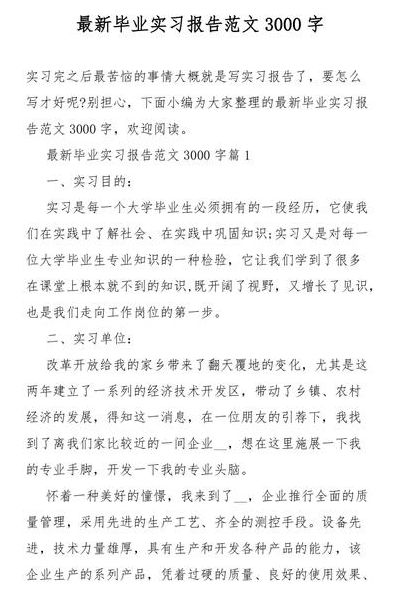 最新毕业实习报告范文 3000 字

实习完之后最苦恼的事情大概就是写实习报告了，要怎么写才好呢?别担心，下面小编为大家整理的最新毕业实习报告范文 3000 字，欢迎阅读。

最新毕业实习报告范文 3000 字篇 1

一、实习目的：

实习是每一个大学毕业生必须拥有的一段经历，它使我们在实践中了解社会、在实践中巩固知识;实习又是对每一位大学毕业生专业知识的一种检验，它让我们学到了很多在课堂上根本就不到的知识,既开阔了视野，又增长了见识，也是我们走向工作岗位的第一步。

二、实习单位：

改革开放给我的家乡带来了翻天覆地的变化，尤其是这两年建立了一系列的经济技术开发区，带动了乡镇、农村经济的发展，得知这一消息，在一位朋友的引荐下，我找到了离我们家比较近的一间企业__，想在这里施展一下我的专业手脚，开发一下我的专业头脑。

怀着一种美好的憧憬，我来到了__，企业推行全面的质量管理，采用先进的生产工艺、齐全的测控手段。设备先进，技术力量雄厚，具有生产和开发各种产品的能力，该企业生产的系列产品，凭着过硬的质量、良好的使用效果、